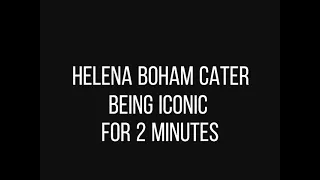 HELENA BOHAM CATER
BEING ICONIC
FOR 2 MINUTES